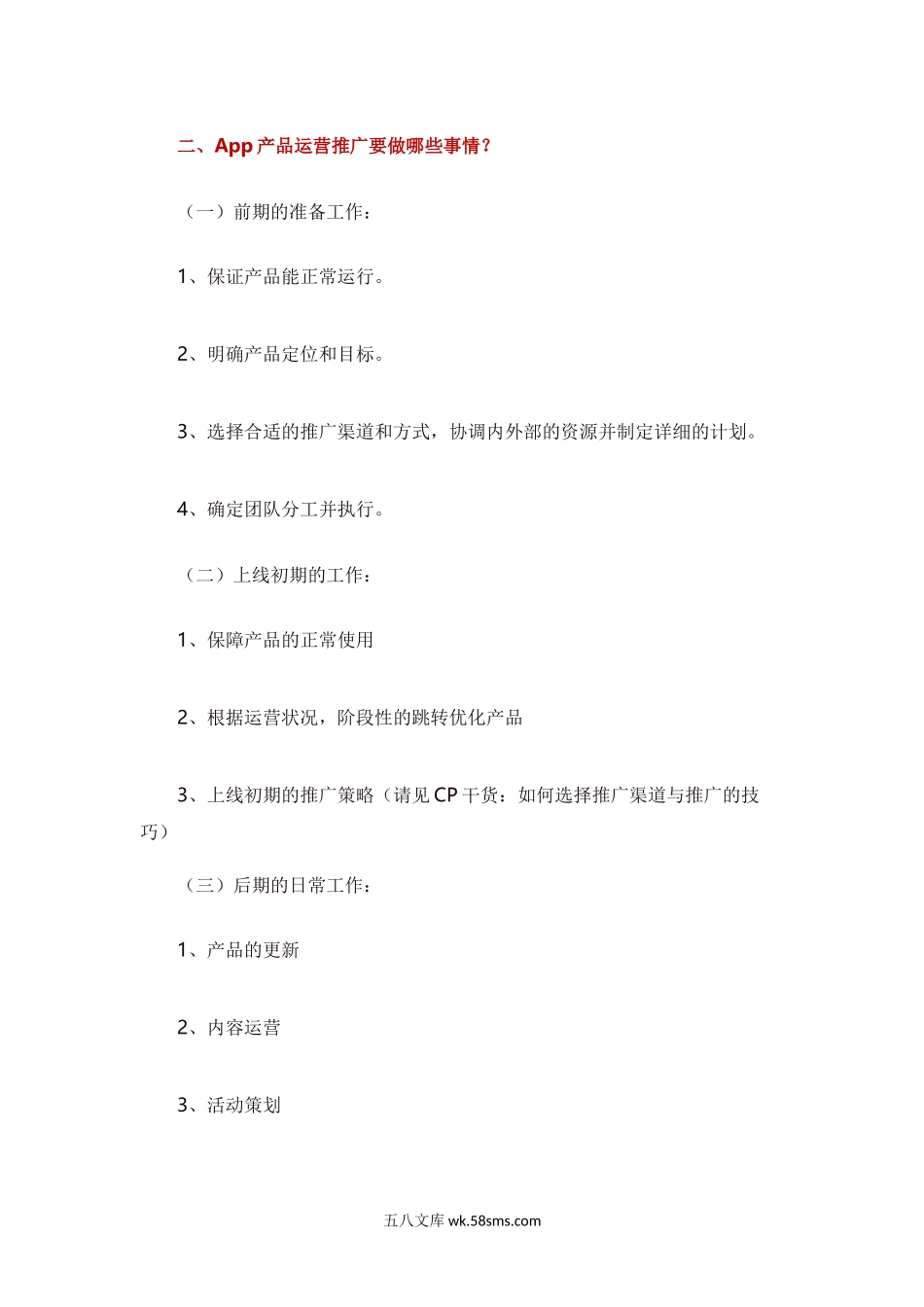 二、App 产品运营推广要做哪些事情？

（一）前期的准备工作：

1、保证产品能正常运行。

2、明确产品定位和目标。

3、选择合适的推广渠道和方式，协调内外部的资源并制定详细的计划。

4、确定团队分工并执行。

（二）上线初期的工作：

1、保障产品的正常使用

2、根据运营状况，阶段性的跳转优化产品

3、上线初期的推广策略（请见 CP 干货：如何选择推广渠道与推广的技巧）

（三）后期的日常工作：

1、产品的更新

2、内容运营

3、活动策划

五八文库 wk.58sms.com